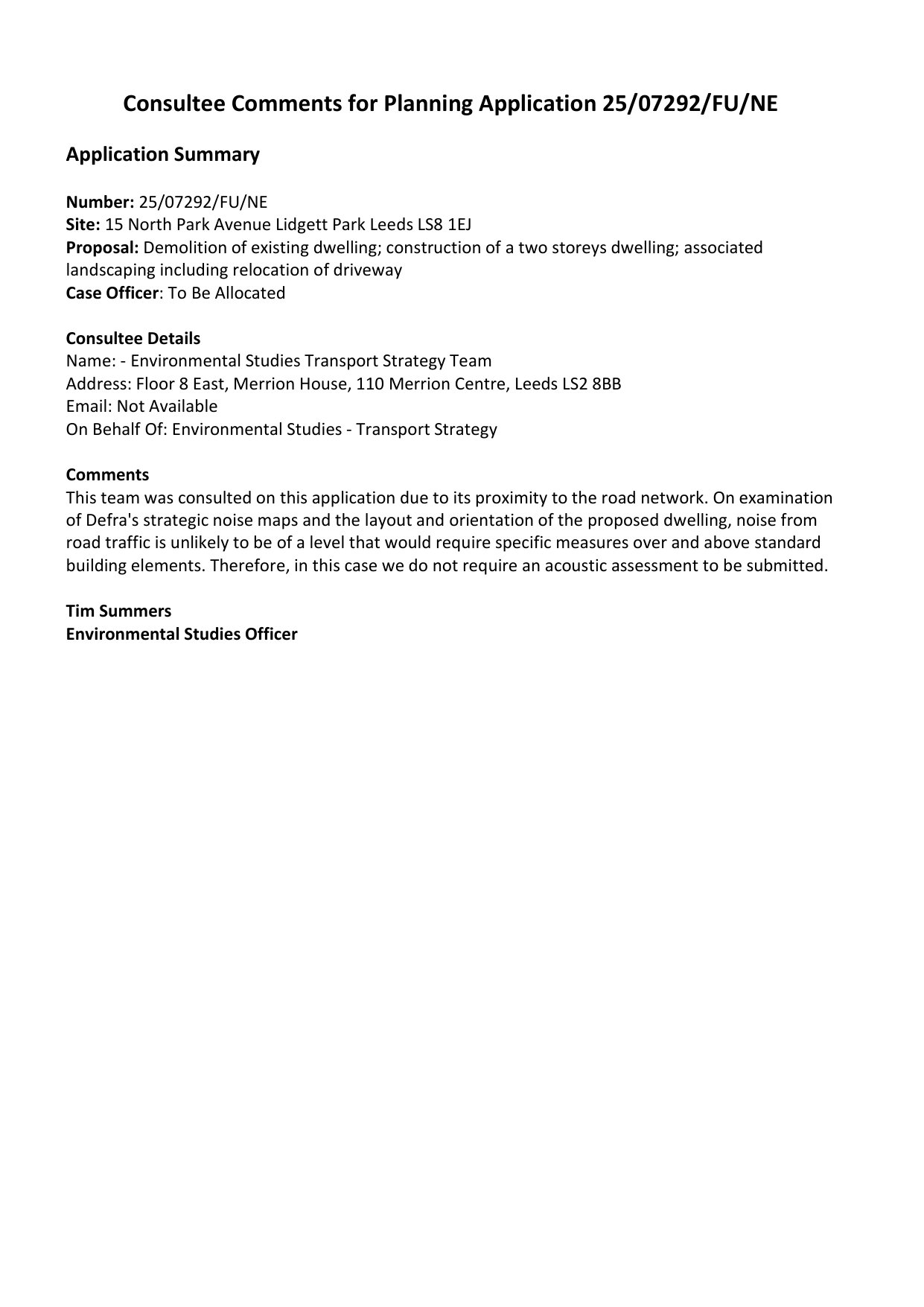 Consultee Comments for Planning Application 25/07292/FU/NE

Application Summary

Number: 25/07292/FU/NE
Site: 15 North Park Avenue Lidgett Park Leeds LS8 1EJ
Proposal: Demolition of existing dwelling; construction of a two storeys dwelling; associated landscaping including relocation of driveway
Case Officer: To Be Allocated

Consultee Details
Name: - Environmental Studies Transport Strategy Team
Address: Floor 8 East, Merrion House, 110 Merrion Centre, Leeds LS2 8BB
Email: Not Available
On Behalf Of: Environmental Studies - Transport Strategy

Comments
This team was consulted on this application due to its proximity to the road network. On examination of Defra's strategic noise maps and the layout and orientation of the proposed dwelling, noise from road traffic is unlikely to be of a level that would require specific measures over and above standard building elements. Therefore, in this case we do not require an acoustic assessment to be submitted.

Tim Summers
Environmental Studies Officer